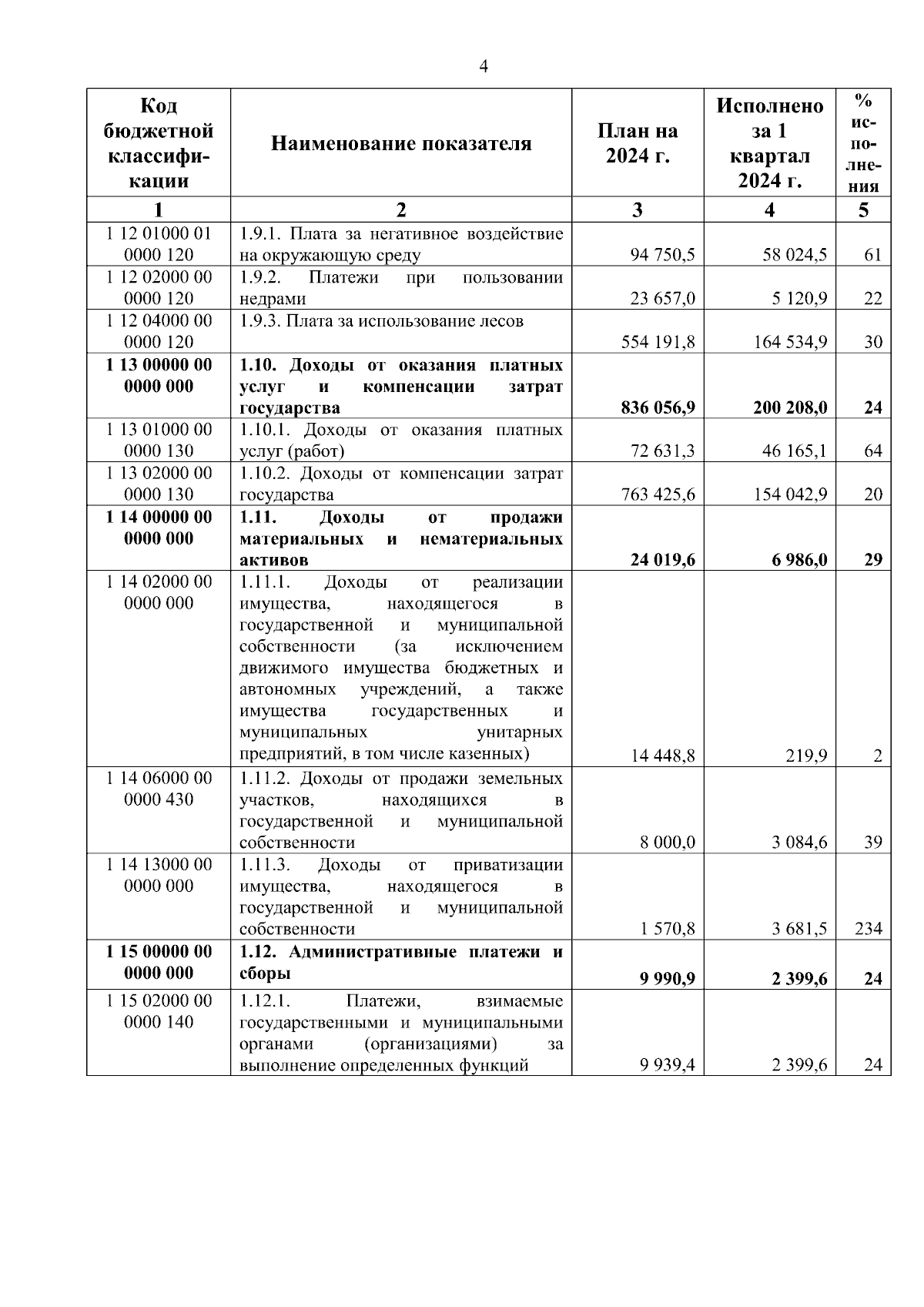 4

| Код бюджетной классификации | Наименование показателя | План на 2024 г. | Исполнено за 1 квартал 2024 г. | % исполнения |
|---|---|---|---|---|
| 1 | 2 | 3 | 4 | 5 |
| 1 12 01000 01 0000 120 | 1.9.1. Плата за негативное воздействие на окружающую среду | 94 750,5 | 58 024,5 | 61 |
| 1 12 02000 00 0000 120 | 1.9.2. Платежи при пользовании недрами | 23 657,0 | 5 120,9 | 22 |
| 1 12 04000 00 0000 120 | 1.9.3. Плата за использование лесов | 554 191,8 | 164 534,9 | 30 |
| **1 13 00000 00 0000 000** | **1.10. Доходы от оказания платных услуг и компенсации затрат государства** | **836 056,9** | **200 208,0** | **24** |
| 1 13 01000 00 0000 130 | 1.10.1. Доходы от оказания платных услуг (работ) | 72 631,3 | 46 165,1 | 64 |
| 1 13 02000 00 0000 130 | 1.10.2. Доходы от компенсации затрат государства | 763 425,6 | 154 042,9 | 20 |
| **1 14 00000 00 0000 000** | **1.11. Доходы от продажи материальных и нематериальных активов** | **24 019,6** | **6 986,0** | **29** |
| 1 14 02000 00 0000 000 | 1.11.1. Доходы от реализации имущества, находящегося в государственной и муниципальной собственности (за исключением движимого имущества бюджетных и автономных учреждений, а также имущества государственных и муниципальных унитарных предприятий, в том числе казенных) | 14 448,8 | 219,9 | 2 |
| 1 14 06000 00 0000 430 | 1.11.2. Доходы от продажи земельных участков, находящихся в государственной и муниципальной собственности | 8 000,0 | 3 084,6 | 39 |
| 1 14 13000 00 0000 000 | 1.11.3. Доходы от приватизации имущества, находящегося в государственной и муниципальной собственности | 1 570,8 | 3 681,5 | 234 |
| **1 15 00000 00 0000 000** | **1.12. Административные платежи и сборы** | **9 990,9** | **2 399,6** | **24** |
| 1 15 02000 00 0000 140 | 1.12.1. Платежи, взимаемые государственными и муниципальными органами (организациями) за выполнение определенных функций | 9 939,4 | 2 399,6 | 24 |